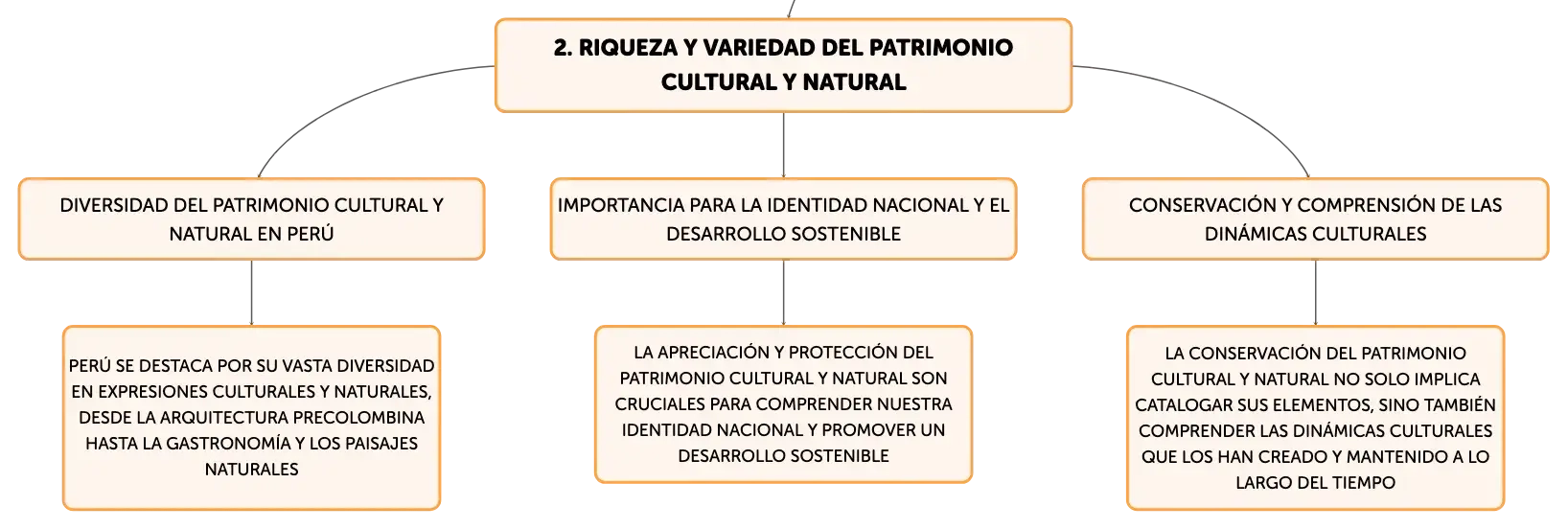 2. RIQUEZA Y VARIEDAD DEL PATRIMONIO CULTURAL Y NATURAL

DIVERSIDAD DEL PATRIMONIO CULTURAL Y NATURAL EN PERÚ

PERÚ SE DESTACA POR SU VASTA DIVERSIDAD EN EXPRESIONES CULTURALES Y NATURALES, DESDE LA ARQUITECTURA PRECOLOMBINA HASTA LA GASTRONOMÍA Y LOS PAISAJES NATURALES

IMPORTANCIA PARA LA IDENTIDAD NACIONAL Y EL DESARROLLO SOSTENIBLE

LA APRECIACIÓN Y PROTECCIÓN DEL PATRIMONIO CULTURAL Y NATURAL SON CRUCIALES PARA COMPRENDER NUESTRA IDENTIDAD NACIONAL Y PROMOVER UN DESARROLLO SOSTENIBLE

CONSERVACIÓN Y COMPRENSIÓN DE LAS DINÁMICAS CULTURALES

LA CONSERVACIÓN DEL PATRIMONIO CULTURAL Y NATURAL NO SOLO IMPLICA CATALOGAR SUS ELEMENTOS, SINO TAMBIÉN COMPRENDER LAS DINÁMICAS CULTURALES QUE LOS HAN CREADO Y MANTENIDO A LO LARGO DEL TIEMPO